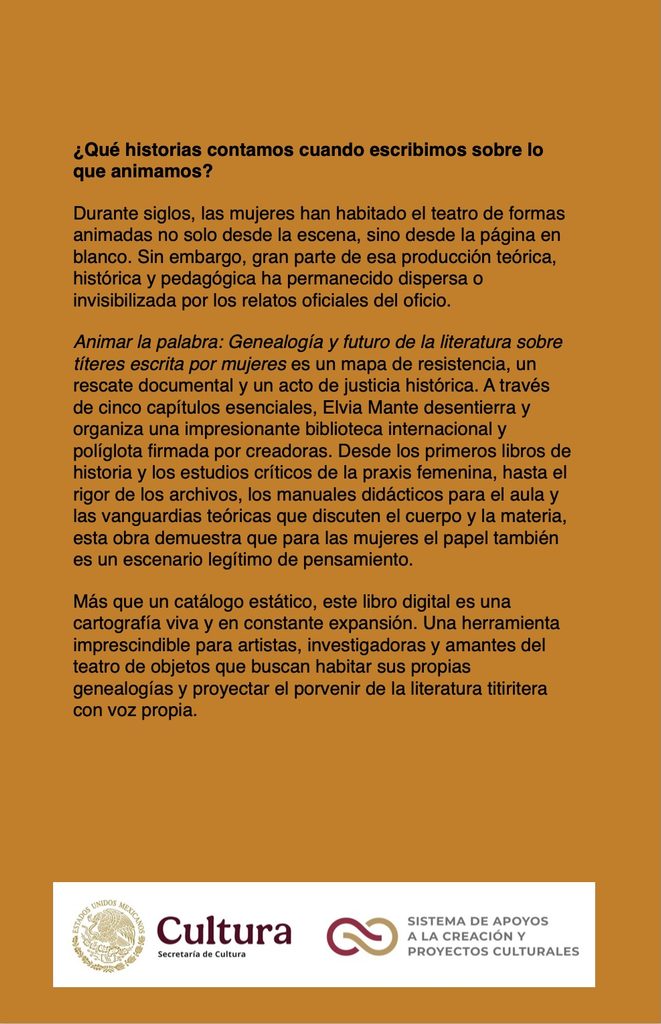 ¿Qué historias contamos cuando escribimos sobre lo que animamos?

Durante siglos, las mujeres han habitado el teatro de formas animadas no solo desde la escena, sino desde la página en blanco. Sin embargo, gran parte de esa producción teórica, histórica y pedagógica ha permanecido dispersa o invisibilizada por los relatos oficiales del oficio.

Animar la palabra: Genealogía y futuro de la literatura sobre títeres escrita por mujeres es un mapa de resistencia, un rescate documental y un acto de justicia histórica. A través de cinco capítulos esenciales, Elvia Mante desentierra y organiza una impresionante biblioteca internacional y políglota firmada por creadoras. Desde los primeros libros de historia y los estudios críticos de la praxis femenina, hasta el rigor de los archivos, los manuales didácticos para el aula y las vanguardias teóricas que discuten el cuerpo y la materia, esta obra demuestra que para las mujeres el papel también es un escenario legítimo de pensamiento.

Más que un catálogo estático, este libro digital es una cartografía viva y en constante expansión. Una herramienta imprescindible para artistas, investigadoras y amantes del teatro de objetos que buscan habitar sus propias genealogías y proyectar el porvenir de la literatura titiritera con voz propia.

ESTADOS UNIDOS MEXICANOS

Cultura
Secretaría de Cultura

SISTEMA DE APOYOS
A LA CREACIÓN Y
PROYECTOS CULTURALES